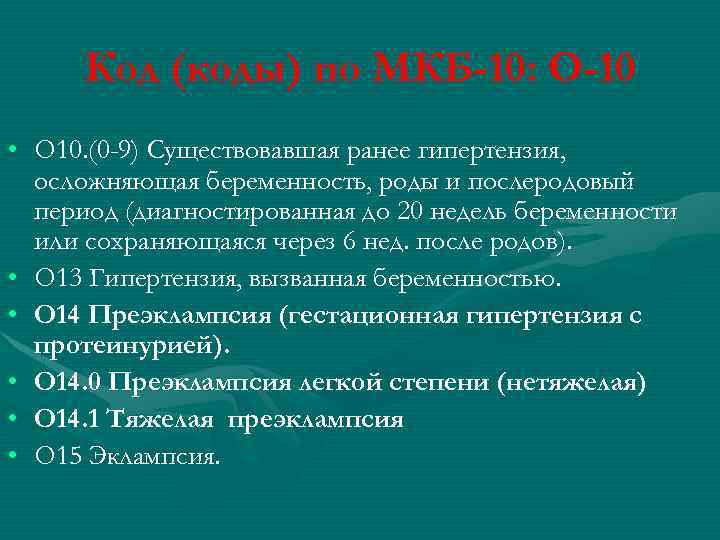 Код (коды) по МКБ-10: О-10

• О10.(0-9) Существовавшая ранее гипертензия, осложняющая беременность, роды и послеродовый период (диагностированная до 20 недель беременности или сохраняющаяся через 6 нед. после родов).
• О13 Гипертензия, вызванная беременностью.
• О14 Преэклампсия (гестационная гипертензия с протеинурией).
• О14.0 Преэклампсия легкой степени (нетяжелая)
• О14.1 Тяжелая преэклампсия
• О15 Эклампсия.